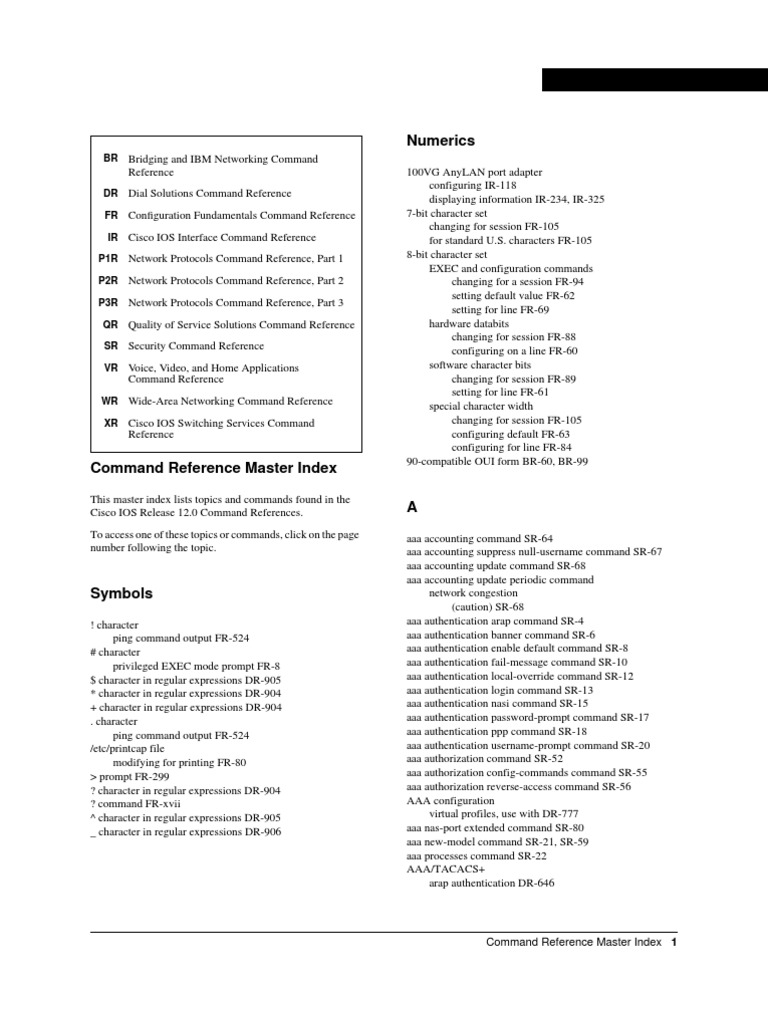 | | |
|---|---|
| BR | Bridging and IBM Networking Command Reference |
| DR | Dial Solutions Command Reference |
| FR | Configuration Fundamentals Command Reference |
| IR | Cisco IOS Interface Command Reference |
| P1R | Network Protocols Command Reference, Part 1 |
| P2R | Network Protocols Command Reference, Part 2 |
| P3R | Network Protocols Command Reference, Part 3 |
| QR | Quality of Service Solutions Command Reference |
| SR | Security Command Reference |
| VR | Voice, Video, and Home Applications Command Reference |
| WR | Wide-Area Networking Command Reference |
| XR | Cisco IOS Switching Services Command Reference |

Command Reference Master Index

This master index lists topics and commands found in the Cisco IOS Release 12.0 Command References.

To access one of these topics or commands, click on the page number following the topic.

Symbols

! character
ping command output FR-524
# character
privileged EXEC mode prompt FR-8
$ character in regular expressions DR-905
* character in regular expressions DR-904
+ character in regular expressions DR-904
. character
ping command output FR-524
/etc/printcap file
modifying for printing FR-80
> prompt FR-299
? character in regular expressions DR-904
? command FR-xvii
^ character in regular expressions DR-905
_ character in regular expressions DR-906

Numerics

100VG AnyLAN port adapter
configuring IR-118
displaying information IR-234, IR-325
7-bit character set
changing for session FR-105
for standard U.S. characters FR-105
8-bit character set
EXEC and configuration commands
changing for a session FR-94
setting default value FR-62
setting for line FR-69
hardware databits
changing for session FR-88
configuring on a line FR-60
software character bits
changing for session FR-89
setting for line FR-61
special character width
changing for session FR-105
configuring default FR-63
configuring for line FR-84
90-compatible OUI form BR-60, BR-99

A

aaa accounting command SR-64
aaa accounting suppress null-username command SR-67
aaa accounting update command SR-68
aaa accounting update periodic command
network congestion
(caution) SR-68
aaa authentication arap command SR-4
aaa authentication banner command SR-6
aaa authentication enable default command SR-8
aaa authentication fail-message command SR-10
aaa authentication local-override command SR-12
aaa authentication login command SR-13
aaa authentication nasi command SR-15
aaa authentication password-prompt command SR-17
aaa authentication ppp command SR-18
aaa authentication username-prompt command SR-20
aaa authorization command SR-52
aaa authorization config-commands command SR-55
aaa authorization reverse-access command SR-56
AAA configuration
virtual profiles, use with DR-777
aaa nas-port extended command SR-80
aaa new-model command SR-21, SR-59
aaa processes command SR-22
AAA/TACACS+
arap authentication DR-646

Command Reference Master Index 1